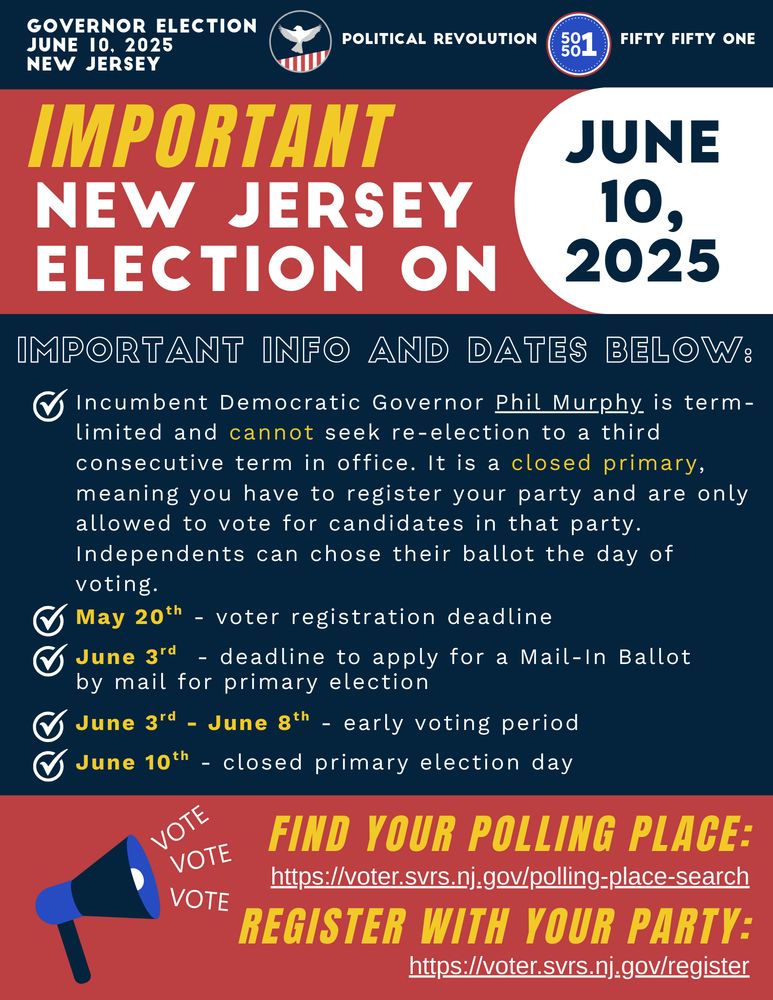 GOVERNOR ELECTION
JUNE 10, 2025
NEW JERSEY

POLITICAL REVOLUTION

50 50 1

FIFTY FIFTY ONE

IMPORTANT
NEW JERSEY
ELECTION ON

JUNE
10,
2025

IMPORTANT INFO AND DATES BELOW:

Incumbent Democratic Governor Phil Murphy is term-limited and cannot seek re-election to a third consecutive term in office. It is a closed primary, meaning you have to register your party and are only allowed to vote for candidates in that party. Independents can chose their ballot the day of voting.

May 20$^{th}$ - voter registration deadline

June 3$^{rd}$ - deadline to apply for a Mail-In Ballot by mail for primary election

June 3$^{rd}$ - June 8$^{th}$ - early voting period

June 10$^{th}$ - closed primary election day

VOTE
VOTE
VOTE

FIND YOUR POLLING PLACE:
https://voter.svrs.nj.gov/polling-place-search

REGISTER WITH YOUR PARTY:
https://voter.svrs.nj.gov/register